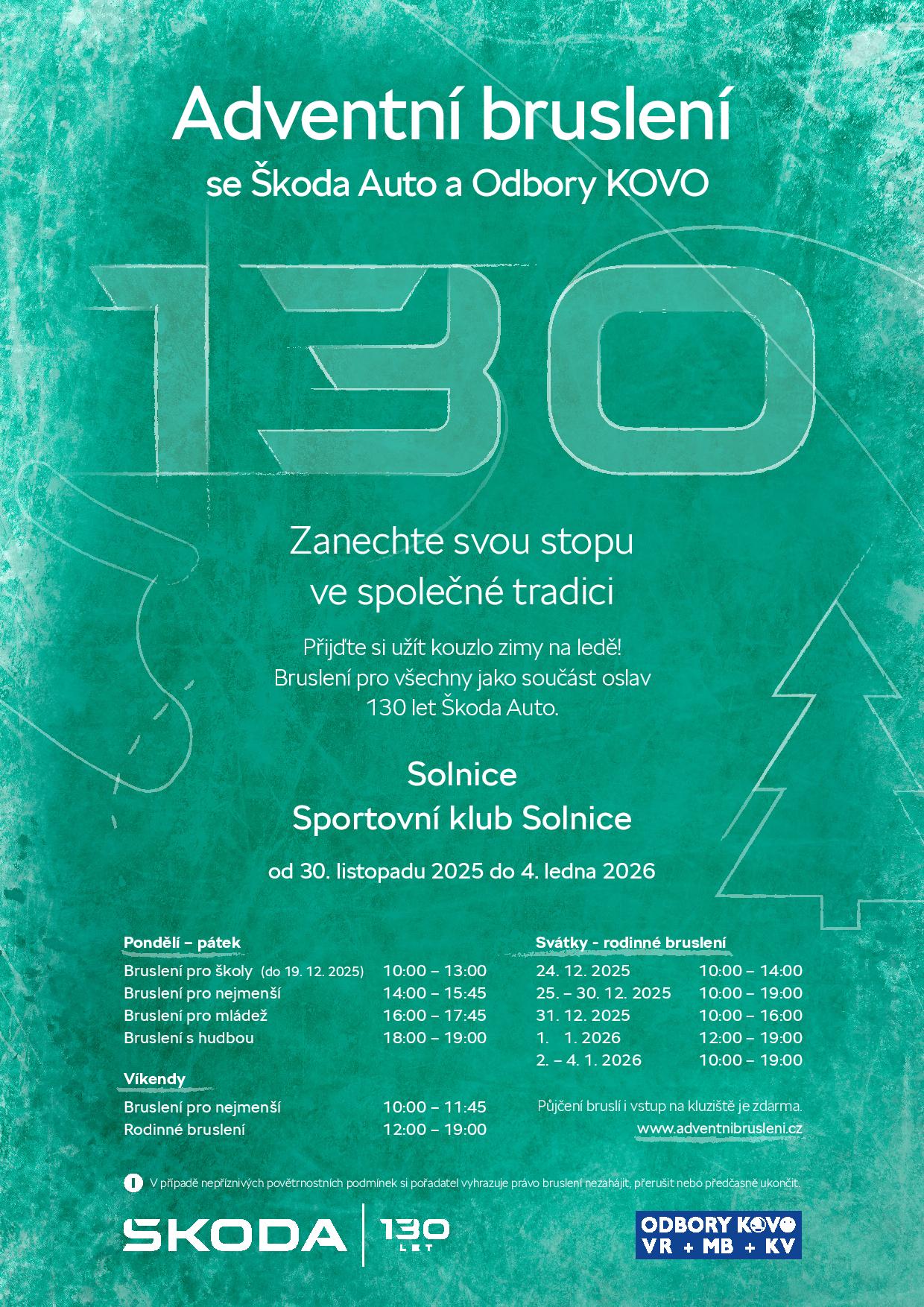 Adventní bruslení
se Škoda Auto a Odbory KOVO

130

Zanechte svou stopu ve společné tradici

Přijďte si užít kouzlo zimy na ledě! Bruslení pro všechny jako součást oslav 130 let Škoda Auto.

Solnice
Sportovní klub Solnice

od 30. listopadu 2025 do 4. ledna 2026

Pondělí – pátek
Bruslení pro školy (do 19. 12. 2025) 10:00 – 13:00
Bruslení pro nejmenší 14:00 – 15:45
Bruslení pro mládež 16:00 – 17:45
Bruslení s hudbou 18:00 – 19:00

Víkendy
Bruslení pro nejmenší 10:00 – 11:45
Rodinné bruslení 12:00 – 19:00

Svátky - rodinné bruslení
24. 12. 2025 10:00 – 14:00
25. – 30. 12. 2025 10:00 – 19:00
31. 12. 2025 10:00 – 16:00
1. 1. 2026 12:00 – 19:00
2. – 4. 1. 2026 10:00 – 19:00

Půjčení bruslí i vstup na kluziště je zdarma.
www.adventnibrusleni.cz

V případě nepříznivých povětrnostních podmínek si pořadatel vyhrazuje právo bruslení nezahájit, přerušit nebo předčasně ukončit.

ŠKODA 130 LET

ODBORY KOVO
VR + MB + KV